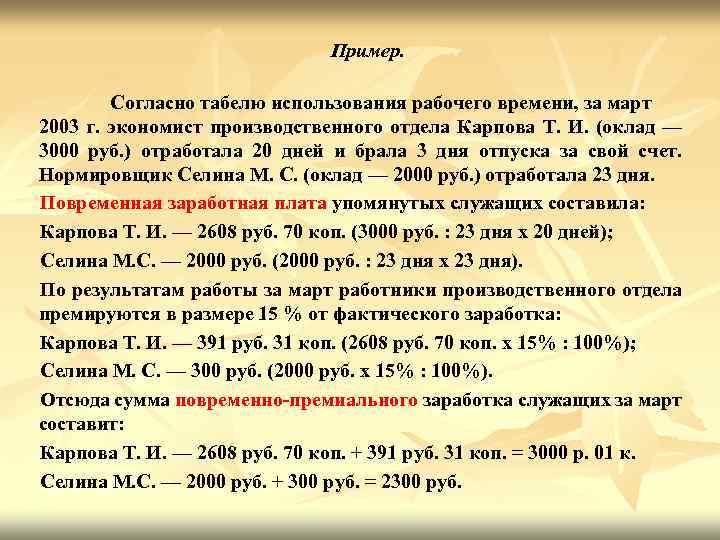 Пример.

Согласно табелю использования рабочего времени, за март 2003 г. экономист производственного отдела Карпова Т. И. (оклад — 3000 руб.) отработала 20 дней и брала 3 дня отпуска за свой счет. Нормировщик Селина М. С. (оклад — 2000 руб.) отработала 23 дня.

Повременная заработная плата упомянутых служащих составила:

Карпова Т. И. — 2608 руб. 70 коп. (3000 руб. : 23 дня х 20 дней);

Селина М.С. — 2000 руб. (2000 руб. : 23 дня х 23 дня).

По результатам работы за март работники производственного отдела премируются в размере 15 % от фактического заработка:

Карпова Т. И. — 391 руб. 31 коп. (2608 руб. 70 коп. х 15% : 100%);

Селина М. С. — 300 руб. (2000 руб. х 15% : 100%).

Отсюда сумма повременно-премиального заработка служащих за март составит:

Карпова Т. И. — 2608 руб. 70 коп. + 391 руб. 31 коп. = 3000 р. 01 к.

Селина М.С. — 2000 руб. + 300 руб. = 2300 руб.